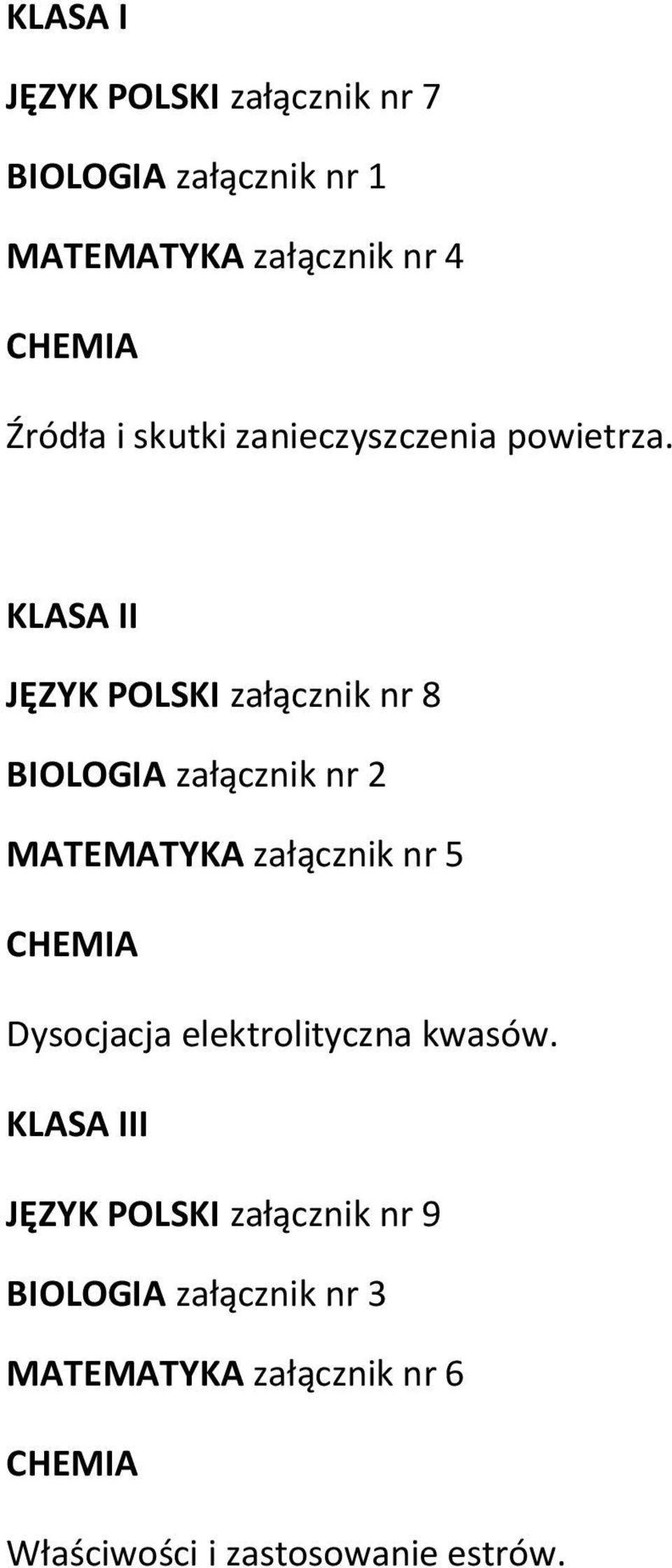 KLASA I

JĘZYK POLSKI załącznik nr 7

BIOLOGIA załącznik nr 1

MATEMATYKA załącznik nr 4

CHEMIA

Źródła i skutki zanieczyszczenia powietrza.

KLASA II

JĘZYK POLSKI załącznik nr 8

BIOLOGIA załącznik nr 2

MATEMATYKA załącznik nr 5

CHEMIA

Dysocjacja elektrolityczna kwasów.

KLASA III

JĘZYK POLSKI załącznik nr 9

BIOLOGIA załącznik nr 3

MATEMATYKA załącznik nr 6

CHEMIA

Właściwości i zastosowanie estrów.